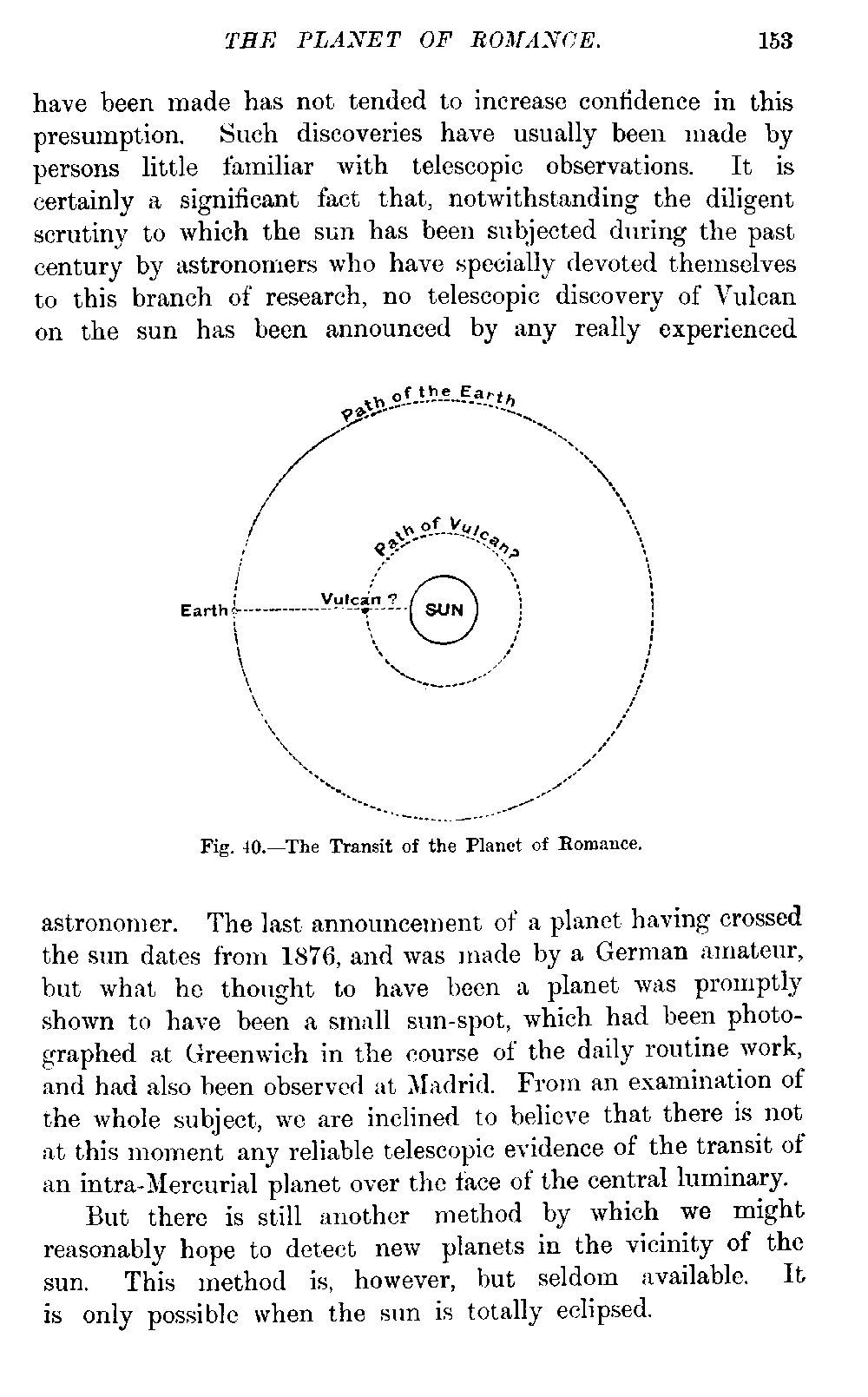 THE PLANET OF ROMANCE. 153

have been made has not tended to increase confidence in this presumption. Such discoveries have usually been made by persons little familiar with telescopic observations. It is certainly a significant fact that, notwithstanding the diligent scrutiny to which the sun has been subjected during the past century by astronomers who have specially devoted themselves to this branch of research, no telescopic discovery of Vulcan on the sun has been announced by any really experienced

Path of the Earth

Path of Vulcan?

Earth

Vulcan ?

SUN

Fig. 40.—The Transit of the Planet of Romance.

astronomer. The last announcement of a planet having crossed the sun dates from 1876, and was made by a German amateur, but what he thought to have been a planet was promptly shown to have been a small sun-spot, which had been photographed at Greenwich in the course of the daily routine work, and had also been observed at Madrid. From an examination of the whole subject, we are inclined to believe that there is not at this moment any reliable telescopic evidence of the transit of an intra-Mercurial planet over the face of the central luminary.

But there is still another method by which we might reasonably hope to detect new planets in the vicinity of the sun. This method is, however, but seldom available. It is only possible when the sun is totally eclipsed.